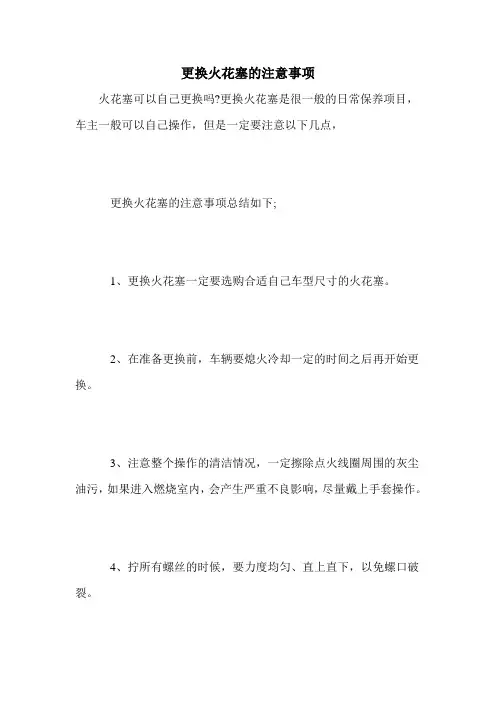 更换火花塞的注意事项

火花塞可以自己更换吗?更换火花塞是很一般的日常保养项目，车主一般可以自己操作，但是一定要注意以下几点，

更换火花塞的注意事项总结如下;

1、更换火花塞一定要选购合适自己车型尺寸的火花塞。

2、在准备更换前，车辆要熄火冷却一定的时间之后再开始更换。

3、注意整个操作的清洁情况，一定擦除点火线圈周围的灰尘油污，如果进入燃烧室内，会产生严重不良影响，尽量戴上手套操作。

4、拧所有螺丝的时候，要力度均匀、直上直下，以免螺口破裂。